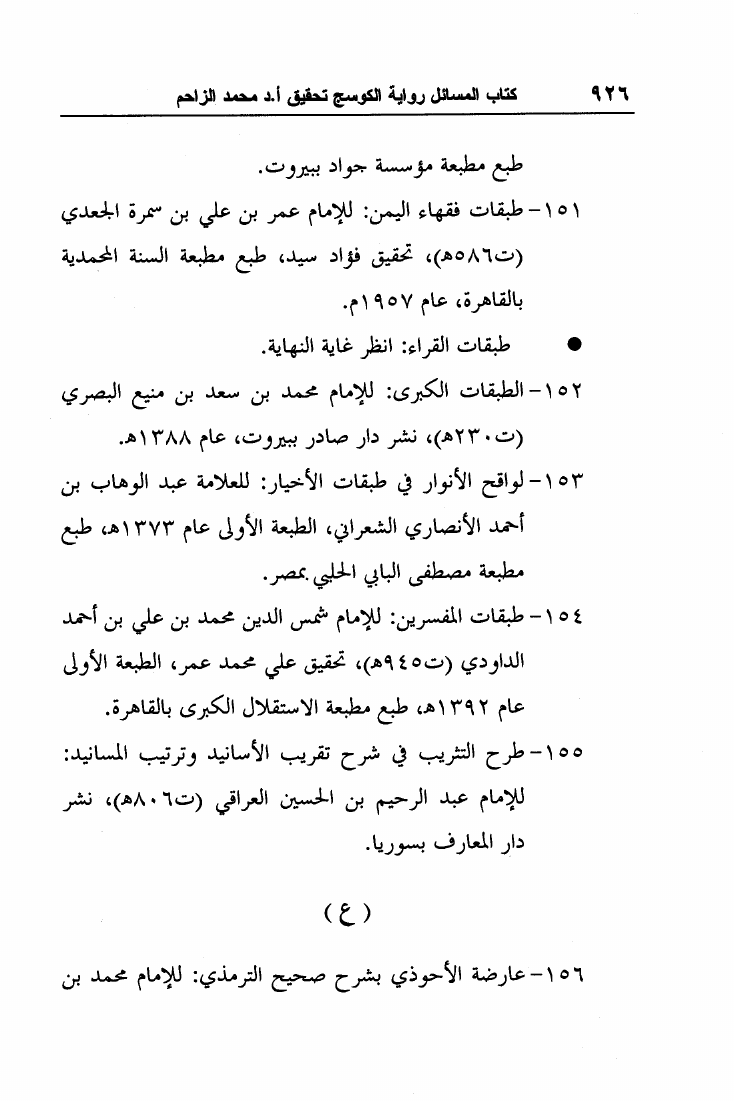 ٩٢٦ كتاب المسائل رواية الكوسج تحقيق أ.د محمد الزاحم

طبع مطبعة مؤسسة جواد ببيروت.

١٥١- طبقات فقهاء اليمن: للإمام عمر بن علي بن سمرة الجعدي (ت٥٨٦هـ)، تحقيق فؤاد سيد، طبع مطبعة السنة المحمدية بالقاهرة، عام ١٩٥٧م.

● طبقات القراء: انظر غاية النهاية.

١٥٢- الطبقات الكبرى: للإمام محمد بن سعد بن منيع البصري (ت٢٣٠هـ)، نشر دار صادر ببيروت، عام ١٣٨٨هـ.

١٥٣- لواقح الأنوار في طبقات الأخيار: للعلامة عبد الوهاب بن أحمد الأنصاري الشعراني، الطبعة الأولى عام ١٣٧٣هـ، طبع مطبعة مصطفى البابي الحلبي بمصر.

١٥٤- طبقات المفسرين: للإمام شمس الدين محمد بن علي بن أحمد الداودي (ت٩٤٥هـ)، تحقيق علي محمد عمر، الطبعة الأولى عام ١٣٩٢هـ، طبع مطبعة الاستقلال الكبرى بالقاهرة.

١٥٥- طرح التثريب في شرح تقريب الأسانيد وترتيب المسانيد: للإمام عبد الرحيم بن الحسين العراقي (ت٨٠٦هـ)، نشر دار المعارف بسوريا.

(ع)

١٥٦- عارضة الأحوذي بشرح صحيح الترمذي: للإمام محمد بن